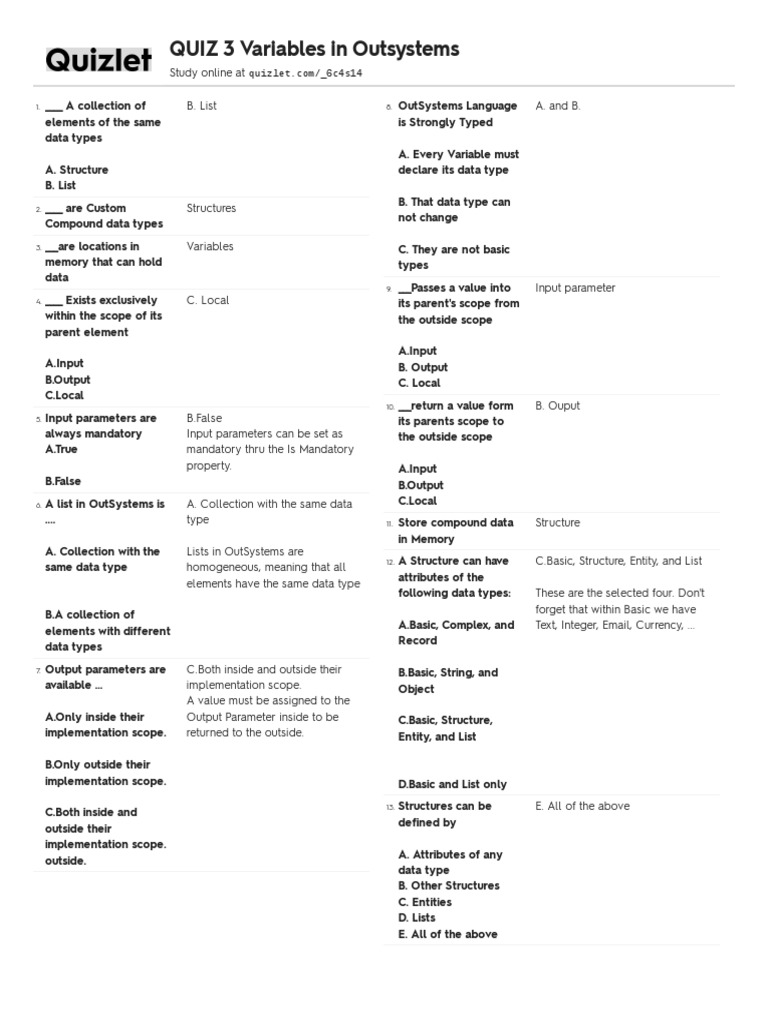 Quizlet

QUIZ 3 Variables in Outsystems

Study online at quizlet.com/_6c4s14

1. ___ A collection of elements of the same data types

A. Structure
B. List

B. List

2. ___ are Custom Compound data types

Structures

3. __are locations in memory that can hold data

Variables

4. ___ Exists exclusively within the scope of its parent element

A.Input
B.Output
C.Local

C. Local

5. Input parameters are always mandatory
A.True

B.False

B.False
Input parameters can be set as mandatory thru the Is Mandatory property.

6. A list in OutSystems is ....

A. Collection with the same data type

B.A collection of elements with different data types

A. Collection with the same data type

Lists in OutSystems are homogeneous, meaning that all elements have the same data type

7. Output parameters are available ...

A.Only inside their implementation scope.

B.Only outside their implementation scope.

C.Both inside and outside their implementation scope. outside.

C.Both inside and outside their implementation scope.
A value must be assigned to the Output Parameter inside to be returned to the outside.

8. OutSystems Language is Strongly Typed

A. Every Variable must declare its data type

B. That data type can not change

C. They are not basic types

A. and B.

9. __Passes a value into its parent's scope from the outside scope

A.Input
B. Output
C. Local

Input parameter

10. __return a value form its parents scope to the outside scope

A.Input
B.Output
C.Local

B. Ouput

11. Store compound data in Memory

Structure

12. A Structure can have attributes of the following data types:

A.Basic, Complex, and Record

B.Basic, String, and Object

C.Basic, Structure, Entity, and List

D.Basic and List only

C.Basic, Structure, Entity, and List

These are the selected four. Don't forget that within Basic we have Text, Integer, Email, Currency, ...

13. Structures can be defined by

A. Attributes of any data type
B. Other Structures
C. Entities
D. Lists
E. All of the above

E. All of the above